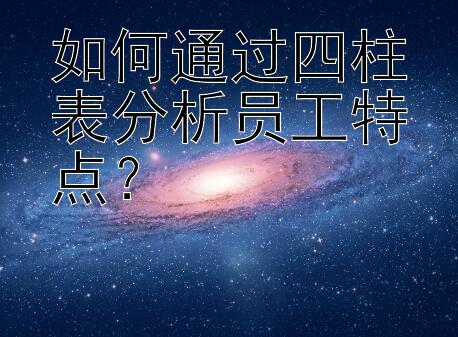 如何通过四柱表分析员工特点？